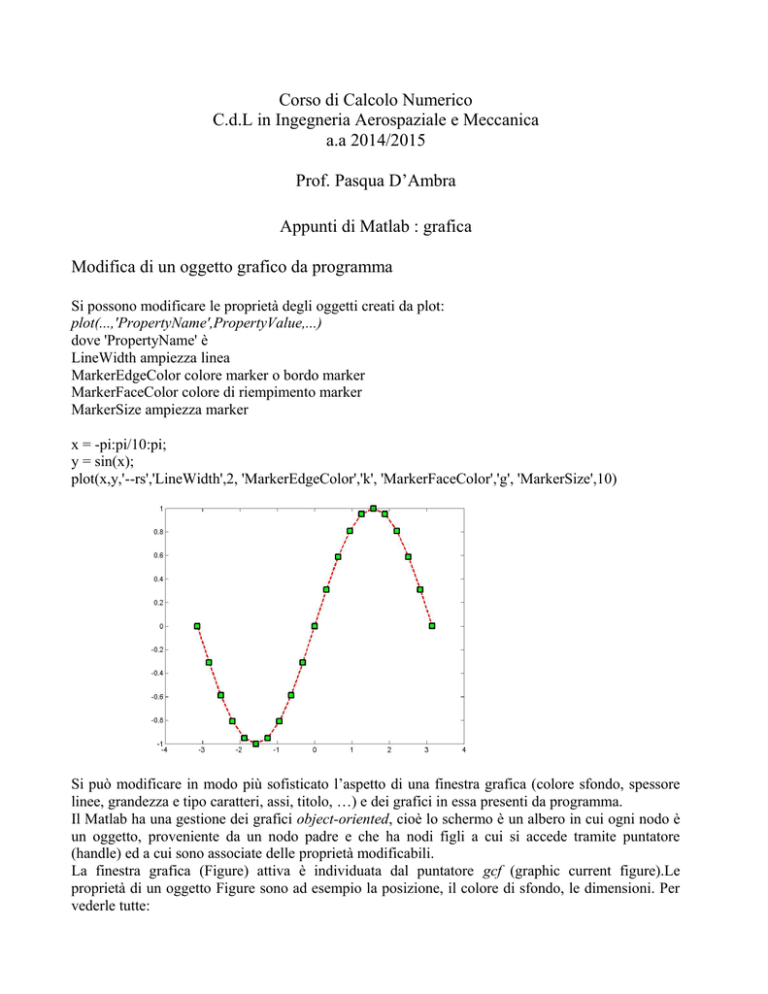 Corso di Calcolo Numerico
C.d.L in Ingegneria Aerospaziale e Meccanica
a.a 2014/2015

Prof. Pasqua D'Ambra

Appunti di Matlab : grafica

Modifica di un oggetto grafico da programma

Si possono modificare le proprietà degli oggetti creati da plot:
plot(...,'PropertyName',PropertyValue,...)
dove 'PropertyName' è
LineWidth ampiezza linea
MarkerEdgeColor colore marker o bordo marker
MarkerFaceColor colore di riempimento marker
MarkerSize ampiezza marker

x = -pi:pi/10:pi;
y = sin(x);
plot(x,y,'--rs','LineWidth',2, 'MarkerEdgeColor','k', 'MarkerFaceColor','g', 'MarkerSize',10)

1
0.8
0.6
0.4
0.2
0
-0.2
-0.4
-0.6
-0.8
-1
-4 -3 -2 -1 0 1 2 3 4

Si può modificare in modo più sofisticato l'aspetto di una finestra grafica (colore sfondo, spessore linee, grandezza e tipo caratteri, assi, titolo, …) e dei grafici in essa presenti da programma.
Il Matlab ha una gestione dei grafici object-oriented, cioè lo schermo è un albero in cui ogni nodo è un oggetto, proveniente da un nodo padre e che ha nodi figli a cui si accede tramite puntatore (handle) ed a cui sono associate delle proprietà modificabili.
La finestra grafica (Figure) attiva è individuata dal puntatore gcf (graphic current figure).Le proprietà di un oggetto Figure sono ad esempio la posizione, il colore di sfondo, le dimensioni. Per vederle tutte: